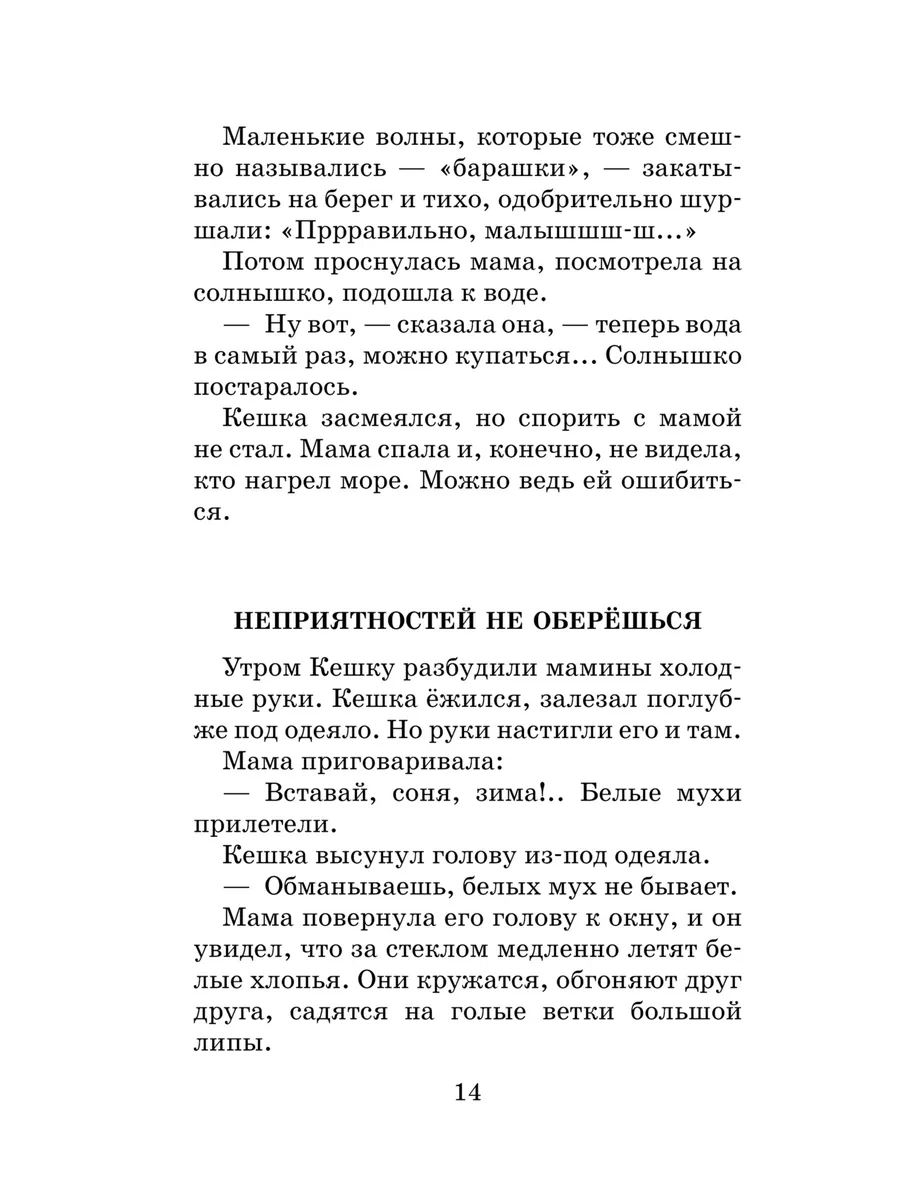 Маленькие волны, которые тоже смешно назывались — «барашки», — закатывались на берег и тихо, одобрительно шуршали: «Прррравильно, малышшш-ш...»

Потом проснулась мама, посмотрела на солнышко, подошла к воде.

— Ну вот, — сказала она, — теперь вода в самый раз, можно купаться... Солнышко постаралось.

Кешка засмеялся, но спорить с мамой не стал. Мама спала и, конечно, не видела, кто нагрел море. Можно ведь ей ошибиться.

НЕПРИЯТНОСТЕЙ НЕ ОБЕРЁШЬСЯ

Утром Кешку разбудили мамины холодные руки. Кешка ёжился, залезал поглубже под одеяло. Но руки настигли его и там.

Мама приговаривала:

— Вставай, соня, зима!.. Белые мухи прилетели.

Кешка высунул голову из-под одеяла.

— Обманываешь, белых мух не бывает.

Мама повернула его голову к окну, и он увидел, что за стеклом медленно летят белые хлопья. Они кружатся, обгоняют друг друга, садятся на голые ветки большой липы.

14